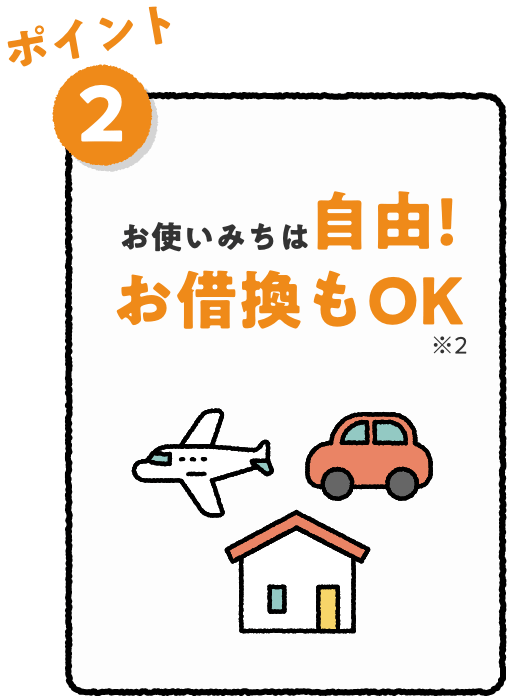 ポイント
2

お使いみちは自由!
お借換もOK
※2